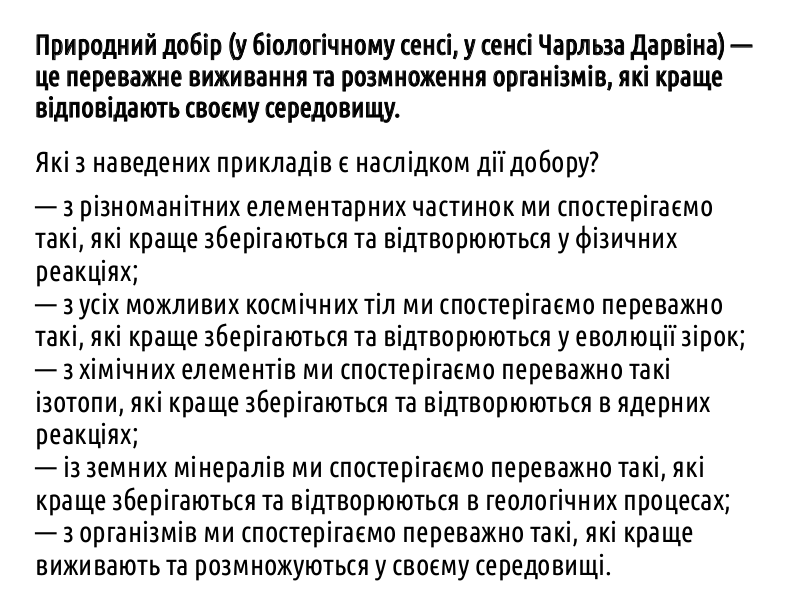 Природний добір (у біологічному сенсі, у сенсі Чарльза Дарвіна) — це переважне виживання та розмноження організмів, які краще відповідають своєму середовищу.

Які з наведених прикладів є наслідком дії добору?

— з різноманітних елементарних частинок ми спостерігаємо такі, які краще зберігаються та відтворюються у фізичних реакціях;
— з усіх можливих космічних тіл ми спостерігаємо переважно такі, які краще зберігаються та відтворюються у еволюції зірок;
— з хімічних елементів ми спостерігаємо переважно такі ізотопи, які краще зберігаються та відтворюються в ядерних реакціях;
— із земних мінералів ми спостерігаємо переважно такі, які краще зберігаються та відтворюються в геологічних процесах;
— з організмів ми спостерігаємо переважно такі, які краще виживають та розмножуються у своєму середовищі.